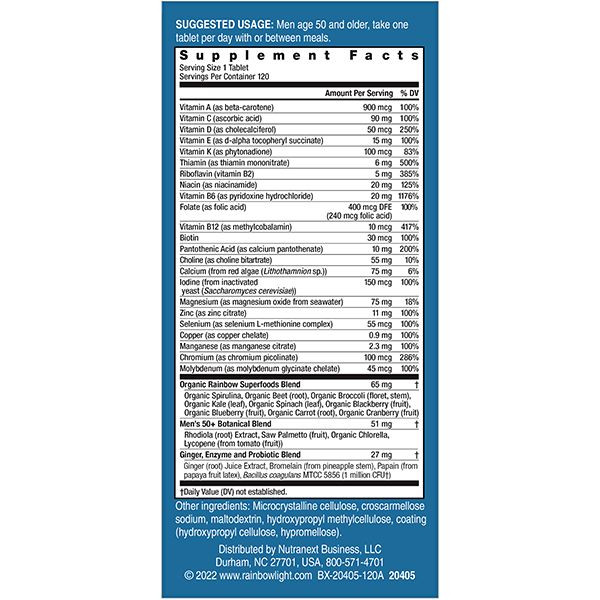 SUGGESTED USAGE: Men age 50 and older, take one tablet per day with or between meals.

Supplement Facts
Serving Size 1 Tablet
Servings Per Container 120

| | Amount Per Serving | % DV |
|---|---|---|
| Vitamin A (as beta-carotene) | 900 mcg | 100% |
| Vitamin C (ascorbic acid) | 90 mg | 100% |
| Vitamin D (as cholecalciferol) | 50 mcg | 250% |
| Vitamin E (as d-alpha tocopheryl succinate) | 15 mg | 100% |
| Vitamin K (as phytonadione) | 100 mcg | 83% |
| Thiamin (as thiamin mononitrate) | 6 mg | 500% |
| Riboflavin (vitamin B2) | 5 mg | 385% |
| Niacin (as niacinamide) | 20 mg | 125% |
| Vitamin B6 (as pyridoxine hydrochloride) | 20 mg | 1176% |
| Folate (as folic acid) | 400 mcg DFE (240 mcg folic acid) | 100% |
| Vitamin B12 (as methylcobalamin) | 10 mcg | 417% |
| Biotin | 30 mcg | 100% |
| Pantothenic Acid (as calcium pantothenate) | 10 mg | 200% |
| Choline (as choline bitartrate) | 55 mg | 10% |
| Calcium (from red algae (Lithothamnion sp.)) | 75 mg | 6% |
| Iodine (from inactivated yeast (Saccharomyces cerevisiae)) | 150 mcg | 100% |
| Magnesium (as magnesium oxide from seawater) | 75 mg | 18% |
| Zinc (as zinc citrate) | 11 mg | 100% |
| Selenium (as selenium L-methionine complex) | 55 mcg | 100% |
| Copper (as copper chelate) | 0.9 mg | 100% |
| Manganese (as manganese citrate) | 2.3 mg | 100% |
| Chromium (as chromium picolinate) | 100 mcg | 286% |
| Molybdenum (as molybdenum glycinate chelate) | 45 mcg | 100% |
| Organic Rainbow Superfoods Blend | 65 mg | † |
| Organic Spirulina, Organic Beet (root), Organic Broccoli (floret, stem), Organic Kale (leaf), Organic Spinach (leaf), Organic Blackberry (fruit), Organic Blueberry (fruit), Organic Carrot (root), Organic Cranberry (fruit) | | |
| Men's 50+ Botanical Blend | 51 mg | † |
| Rhodiola (root) Extract, Saw Palmetto (fruit), Organic Chlorella, Lycopene (from tomato (fruit)) | | |
| Ginger, Enzyme and Probiotic Blend | 27 mg | † |
| Ginger (root) Juice Extract, Bromelain (from pineapple stem), Papain (from papaya fruit latex), Bacillus coagulans MTCC 5856 (1 million CFU†) | | |

†Daily Value (DV) not established.

Other ingredients: Microcrystalline cellulose, croscarmellose sodium, maltodextrin, hydroxypropyl methylcellulose, coating (hydroxypropyl cellulose, hypromellose).

Distributed by Nutranext Business, LLC
Durham, NC 27701, USA, 800-571-4701
© 2022 www.rainbowlight.com BX-20405-120A 20405